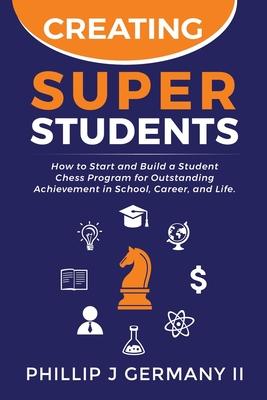 CREATING
SUPER
STUDENTS

How to Start and Build a Student Chess Program for Outstanding Achievement in School, Career, and Life.

$

PHILLIP J GERMANY II